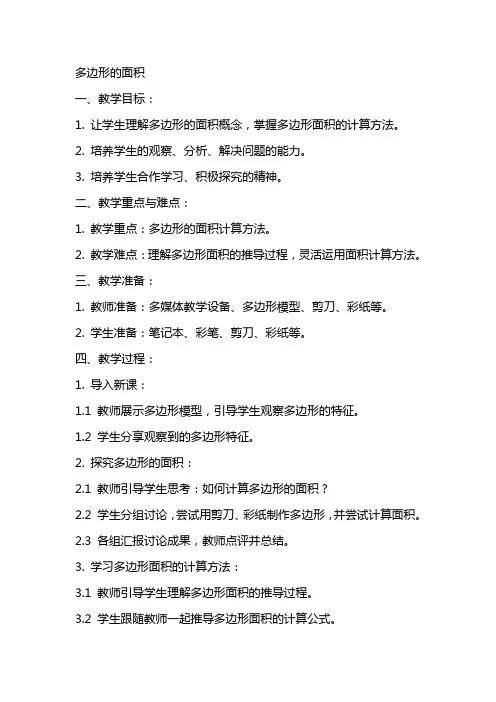 多边形的面积

一、教学目标：

1. 让学生理解多边形的面积概念，掌握多边形面积的计算方法。

2. 培养学生的观察、分析、解决问题的能力。

3. 培养学生合作学习、积极探究的精神。

二、教学重点与难点：

1. 教学重点：多边形的面积计算方法。

2. 教学难点：理解多边形面积的推导过程，灵活运用面积计算方法。

三、教学准备：

1. 教师准备：多媒体教学设备、多边形模型、剪刀、彩纸等。

2. 学生准备：笔记本、彩笔、剪刀、彩纸等。

四、教学过程：

1. 导入新课：

1.1 教师展示多边形模型，引导学生观察多边形的特征。

1.2 学生分享观察到的多边形特征。

2. 探究多边形的面积：

2.1 教师引导学生思考：如何计算多边形的面积？

2.2 学生分组讨论，尝试用剪刀、彩纸制作多边形，并尝试计算面积。

2.3 各组汇报讨论成果，教师点评并总结。

3. 学习多边形面积的计算方法：

3.1 教师引导学生理解多边形面积的推导过程。

3.2 学生跟随教师一起推导多边形面积的计算公式。